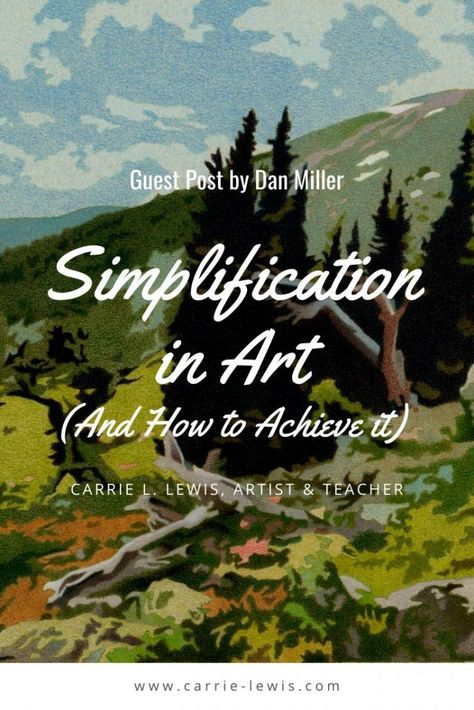 Guest Post by Dan Miller

Simplification in Art

(And How to Achieve it)

CARRIE L. LEWIS, ARTIST & TEACHER

www.carrie-lewis.com